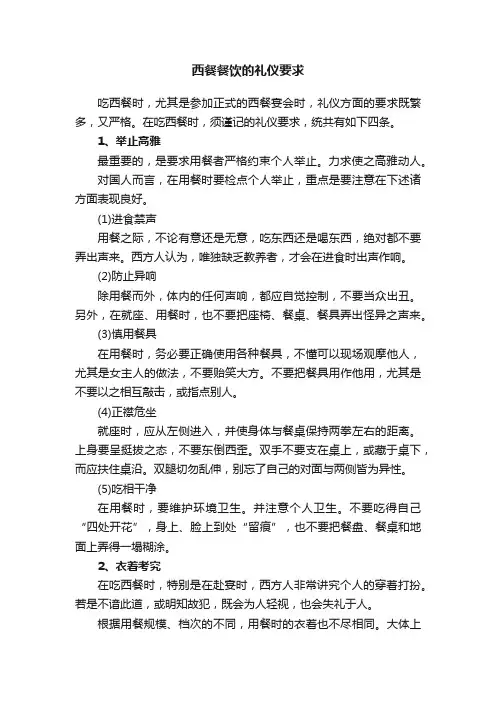 西餐餐饮的礼仪要求

吃西餐时，尤其是参加正式的西餐宴会时，礼仪方面的要求既繁多，又严格。在吃西餐时，须谨记的礼仪要求，统共有如下四条。

1、举止高雅

最重要的，是要求用餐者严格约束个人举止。力求使之高雅动人。

对国人而言，在用餐时要检点个人举止，重点是要注意在下述诸方面表现良好。

(1)进食禁声

用餐之际，不论有意还是无意，吃东西还是喝东西，绝对都不要弄出声来。西方人认为，唯独缺乏教养者，才会在进食时出声作响。

(2)防止异响

除用餐而外，体内的任何声响，都应自觉控制，不要当众出丑。另外，在就座、用餐时，也不要把座椅、餐桌、餐具弄出怪异之声来。

(3)慎用餐具

在用餐时，务必要正确使用各种餐具，不懂可以现场观摩他人，尤其是女主人的做法，不要贻笑大方。不要把餐具用作他用，尤其是不要以之相互敲击，或指点别人。

(4)正襟危坐

就座时，应从左侧进入，并使身体与餐桌保持两拳左右的距离。上身要呈挺拔之态，不要东倒西歪。双手不要支在桌上，或藏于桌下，而应扶住桌沿。双腿切勿乱伸，别忘了自己的对面与两侧皆为异性。

(5)吃相干净

在用餐时，要维护环境卫生。并注意个人卫生。不要吃得自己“四处开花”，身上、脸上到处“留痕”，也不要把餐盘、餐桌和地面上弄得一塌糊涂。

2、衣着考究

在吃西餐时，特别是在赴宴时，西方人非常讲究个人的穿着打扮。若是不谙此道，或明知故犯，既会为人轻视，也会失礼于人。

根据用餐规模、档次的不同，用餐时的衣着也不尽相同。大体上